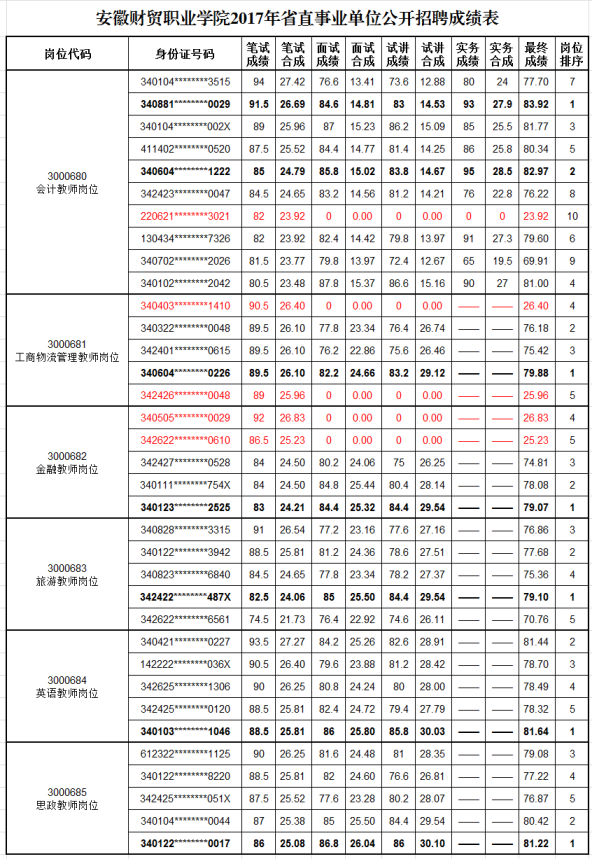 安徽财贸职业学院2017年省直事业单位公开招聘成绩表

| 岗位代码 | 身份证号码 | 笔试成绩 | 笔试合成 | 面试成绩 | 面试合成 | 试讲成绩 | 试讲合成 | 实务成绩 | 实务合成 | 最终成绩 | 岗位排序 |
|---|---|---|---|---|---|---|---|---|---|---|---|
| 3000680 会计教师岗位 | 340104********3515 | 94 | 27.42 | 76.6 | 13.41 | 73.6 | 12.88 | 80 | 24 | 77.70 | 7 |
| | 340881********0029 | 91.5 | 26.69 | 84.6 | 14.81 | 83 | 14.53 | 93 | 27.9 | 83.92 | 1 |
| | 340104********002X | 89 | 25.96 | 87 | 15.23 | 86.2 | 15.09 | 85 | 25.5 | 81.77 | 3 |
| | 411402********0520 | 87.5 | 25.52 | 84.4 | 14.77 | 81.4 | 14.25 | 86 | 25.8 | 80.34 | 5 |
| | 340604********1222 | 85 | 24.79 | 85.8 | 15.02 | 83.8 | 14.67 | 95 | 28.5 | 82.97 | 2 |
| | 342423********0047 | 84.5 | 24.65 | 83.2 | 14.56 | 81.2 | 14.21 | 76 | 22.8 | 76.22 | 8 |
| | 220621********3021 | 82 | 23.92 | 0 | 0.00 | 0 | 0.00 | 0 | 0 | 23.92 | 10 |
| | 130434********7326 | 82 | 23.92 | 82.4 | 14.42 | 79.8 | 13.97 | 91 | 27.3 | 79.60 | 6 |
| | 340702********2026 | 81.5 | 23.77 | 79.8 | 13.97 | 72.4 | 12.67 | 65 | 19.5 | 69.91 | 9 |
| | 340102********2042 | 80.5 | 23.48 | 87.8 | 15.37 | 86.6 | 15.16 | 90 | 27 | 81.00 | 4 |
| 3000681 工商物流管理教师岗位 | 340403********1410 | 90.5 | 26.40 | 0 | 0.00 | 0 | 0.00 | —— | —— | 26.40 | 4 |
| | 340322********0048 | 89.5 | 26.10 | 77.8 | 23.34 | 76.4 | 26.74 | —— | —— | 76.18 | 2 |
| | 342401********0615 | 89.5 | 26.10 | 76.2 | 22.86 | 75.6 | 26.46 | —— | —— | 75.42 | 3 |
| | 340604********0226 | 89.5 | 26.10 | 82.2 | 24.66 | 83.2 | 29.12 | —— | —— | 79.88 | 1 |
| | 342426********0048 | 89 | 25.96 | 0 | 0.00 | 0 | 0.00 | —— | —— | 25.96 | 5 |
| 3000682 金融教师岗位 | 340505********0029 | 92 | 26.83 | 0 | 0.00 | 0 | 0.00 | —— | —— | 26.83 | 4 |
| | 342622********0610 | 86.5 | 25.23 | 0 | 0.00 | 0 | 0.00 | —— | —— | 25.23 | 5 |
| | 342427********0528 | 84 | 24.50 | 80.2 | 24.06 | 75 | 26.25 | —— | —— | 74.81 | 3 |
| | 340111********754X | 84 | 24.50 | 84.8 | 25.44 | 80.4 | 28.14 | —— | —— | 78.08 | 2 |
| | 340123********2525 | 83 | 24.21 | 84.4 | 25.32 | 84.4 | 29.54 | —— | —— | 79.07 | 1 |
| 3000683 旅游教师岗位 | 340828********3315 | 91 | 26.54 | 77.2 | 23.16 | 77.6 | 27.16 | —— | —— | 76.86 | 3 |
| | 340122********3942 | 88.5 | 25.81 | 81.2 | 24.36 | 78.6 | 27.51 | —— | —— | 77.68 | 2 |
| | 340823********6840 | 84.5 | 24.65 | 77.8 | 23.34 | 78.2 | 27.37 | —— | —— | 75.36 | 4 |
| | 342422********487X | 82.5 | 24.06 | 85 | 25.50 | 84.4 | 29.54 | —— | —— | 79.10 | 1 |
| | 342622********6561 | 74.5 | 21.73 | 76.4 | 22.92 | 74.6 | 26.11 | —— | —— | 70.76 | 5 |
| 3000684 英语教师岗位 | 340421********0227 | 93.5 | 27.27 | 84.2 | 25.26 | 82.6 | 28.91 | —— | —— | 81.44 | 2 |
| | 142222********036X | 90.5 | 26.40 | 79.6 | 23.88 | 81.2 | 28.42 | —— | —— | 78.70 | 3 |
| | 342625********1306 | 90 | 26.25 | 80.8 | 24.24 | 80 | 28.00 | —— | —— | 78.49 | 4 |
| | 342425********0120 | 88.5 | 25.81 | 82.4 | 24.72 | 79.4 | 27.79 | —— | —— | 78.32 | 5 |
| | 340103********1046 | 88.5 | 25.81 | 86 | 25.80 | 85.8 | 30.03 | —— | —— | 81.64 | 1 |
| 3000685 思政教师岗位 | 612322********1125 | 90 | 26.25 | 81.6 | 24.48 | 81 | 28.35 | —— | —— | 79.08 | 3 |
| | 340122********8220 | 88.5 | 25.81 | 82 | 24.60 | 76.6 | 26.81 | —— | —— | 77.22 | 4 |
| | 342425********051X | 87.5 | 25.52 | 77.6 | 23.28 | 80.2 | 28.07 | —— | —— | 76.87 | 5 |
| | 340104********0044 | 87 | 25.38 | 85 | 25.50 | 84.4 | 29.54 | —— | —— | 80.42 | 2 |
| | 340122********0017 | 86 | 25.08 | 86.8 | 26.04 | 86 | 30.10 | —— | —— | 81.22 | 1 |